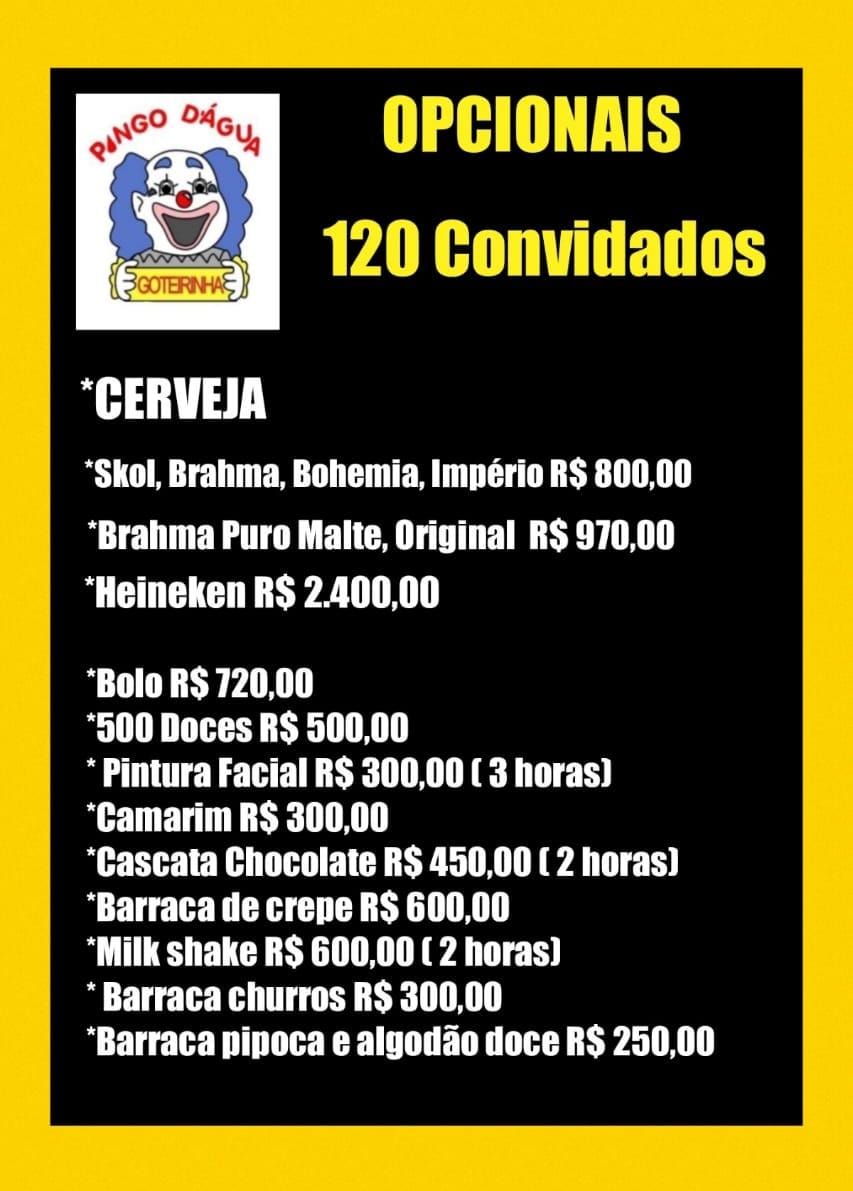 PINGO DÁGUA

GOTEIRINHA

OPCIONAIS

120 Convidados

*CERVEJA

*Skol, Brahma, Bohemia, Império R$ 800,00

*Brahma Puro Malte, Original R$ 970,00

*Heineken R$ 2.400,00

*Bolo R$ 720,00
*500 Doces R$ 500,00
* Pintura Facial R$ 300,00 ( 3 horas)
*Camarim R$ 300,00
*Cascata Chocolate R$ 450,00 ( 2 horas)
*Barraca de crepe R$ 600,00
*Milk shake R$ 600,00 ( 2 horas)
* Barraca churros R$ 300,00
*Barraca pipoca e algodão doce R$ 250,00